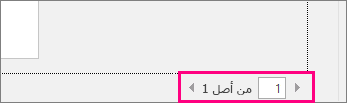 1 من أصل 1